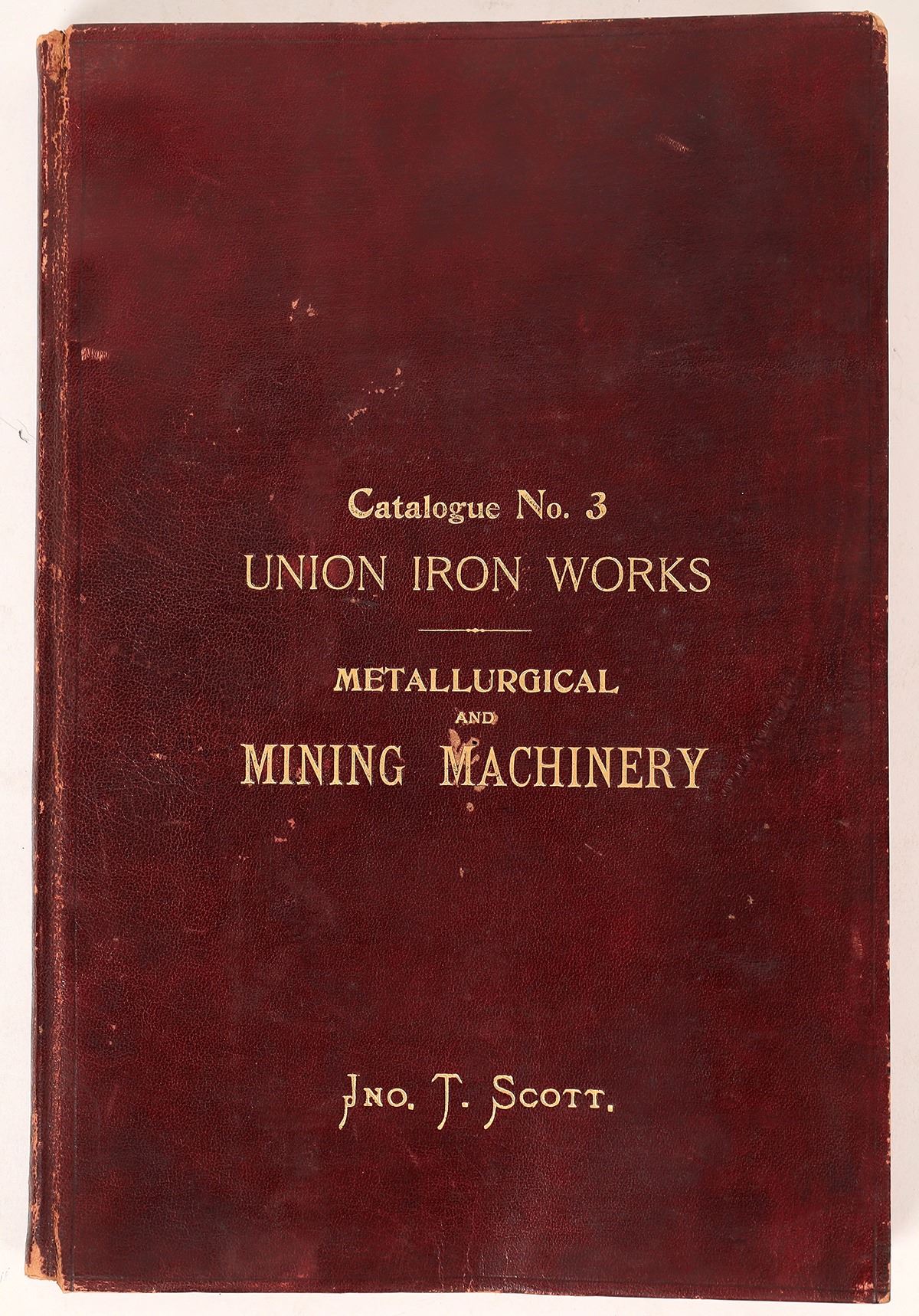 Catalogue No. 3
UNION IRON WORKS

METALLURGICAL
AND
MINING MACHINERY

JNO. T. SCOTT.